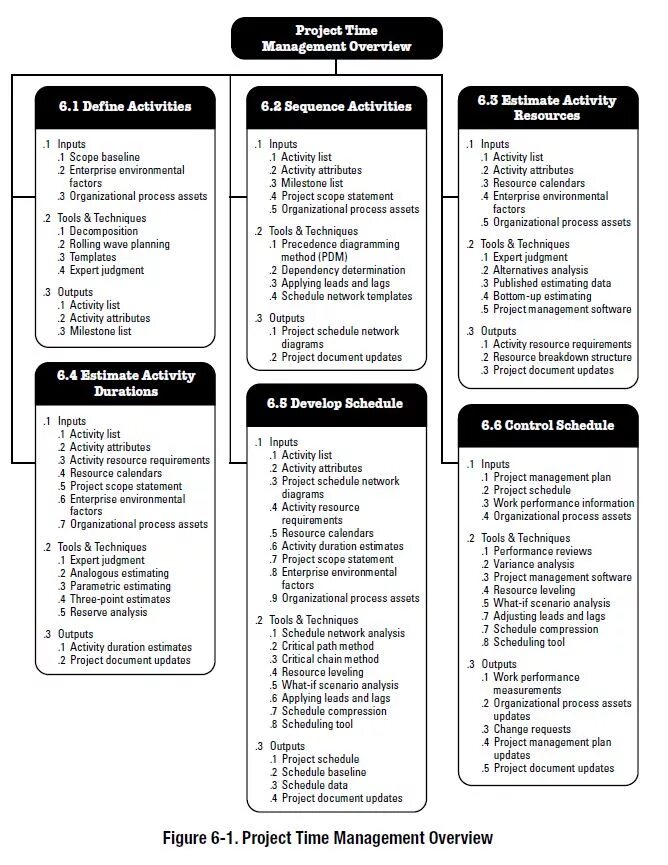 Project Time Management Overview

6.1 Define Activities

.1 Inputs
.1 Scope baseline
.2 Enterprise environmental factors
.3 Organizational process assets

.2 Tools & Techniques
.1 Decomposition
.2 Rolling wave planning
.3 Templates
.4 Expert judgment

.3 Outputs
.1 Activity list
.2 Activity attributes
.3 Milestone list

6.4 Estimate Activity Durations

.1 Inputs
.1 Activity list
.2 Activity attributes
.3 Activity resource requirements
.4 Resource calendars
.5 Project scope statement
.6 Enterprise environmental factors
.7 Organizational process assets

.2 Tools & Techniques
.1 Expert judgment
.2 Analogous estimating
.3 Parametric estimating
.4 Three-point estimates
.5 Reserve analysis

.3 Outputs
.1 Activity duration estimates
.2 Project document updates

6.2 Sequence Activities

.1 Inputs
.1 Activity list
.2 Activity attributes
.3 Milestone list
.4 Project scope statement
.5 Organizational process assets

.2 Tools & Techniques
.1 Precedence diagramming method (PDM)
.2 Dependency determination
.3 Applying leads and lags
.4 Schedule network templates

.3 Outputs
.1 Project schedule network diagrams
.2 Project document updates

6.5 Develop Schedule

.1 Inputs
.1 Activity list
.2 Activity attributes
.3 Project schedule network diagrams
.4 Activity resource requirements
.5 Resource calendars
.6 Activity duration estimates
.7 Project scope statement
.8 Enterprise environmental factors
.9 Organizational process assets

.2 Tools & Techniques
.1 Schedule network analysis
.2 Critical path method
.3 Critical chain method
.4 Resource leveling
.5 What-if scenario analysis
.6 Applying leads and lags
.7 Schedule compression
.8 Scheduling tool

.3 Outputs
.1 Project schedule
.2 Schedule baseline
.3 Schedule data
.4 Project document updates

6.3 Estimate Activity Resources

.1 Inputs
.1 Activity list
.2 Activity attributes
.3 Resource calendars
.4 Enterprise environmental factors
.5 Organizational process assets

.2 Tools & Techniques
.1 Expert judgment
.2 Alternatives analysis
.3 Published estimating data
.4 Bottom-up estimating
.5 Project management software

.3 Outputs
.1 Activity resource requirements
.2 Resource breakdown structure
.3 Project document updates

6.6 Control Schedule

.1 Inputs
.1 Project management plan
.2 Project schedule
.3 Work performance information
.4 Organizational process assets

.2 Tools & Techniques
.1 Performance reviews
.2 Variance analysis
.3 Project management software
.4 Resource leveling
.5 What-if scenario analysis
.6 Adjusting leads and lags
.7 Schedule compression
.8 Scheduling tool

.3 Outputs
.1 Work performance measurements
.2 Organizational process assets updates
.3 Change requests
.4 Project management plan updates
.5 Project document updates

Figure 6-1. Project Time Management Overview